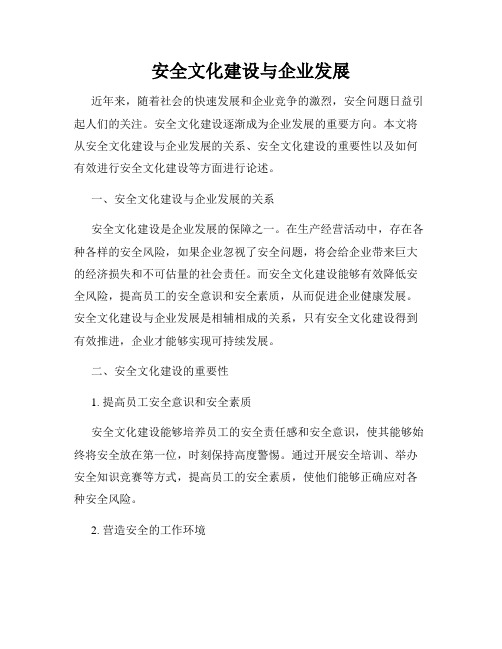 安全文化建设与企业发展

近年来，随着社会的快速发展和企业竞争的激烈，安全问题日益引起人们的关注。安全文化建设逐渐成为企业发展的重要方向。本文将从安全文化建设与企业发展的关系、安全文化建设的重要性以及如何有效进行安全文化建设等方面进行论述。

一、安全文化建设与企业发展的关系

安全文化建设是企业发展的保障之一。在生产经营活动中，存在各种各样的安全风险，如果企业忽视了安全问题，将会给企业带来巨大的经济损失和不可估量的社会责任。而安全文化建设能够有效降低安全风险，提高员工的安全意识和安全素质，从而促进企业健康发展。安全文化建设与企业发展是相辅相成的关系，只有安全文化建设得到有效推进，企业才能够实现可持续发展。

二、安全文化建设的重要性

1. 提高员工安全意识和安全素质

安全文化建设能够培养员工的安全责任感和安全意识，使其能够始终将安全放在第一位，时刻保持高度警惕。通过开展安全培训、举办安全知识竞赛等方式，提高员工的安全素质，使他们能够正确应对各种安全风险。

2. 营造安全的工作环境